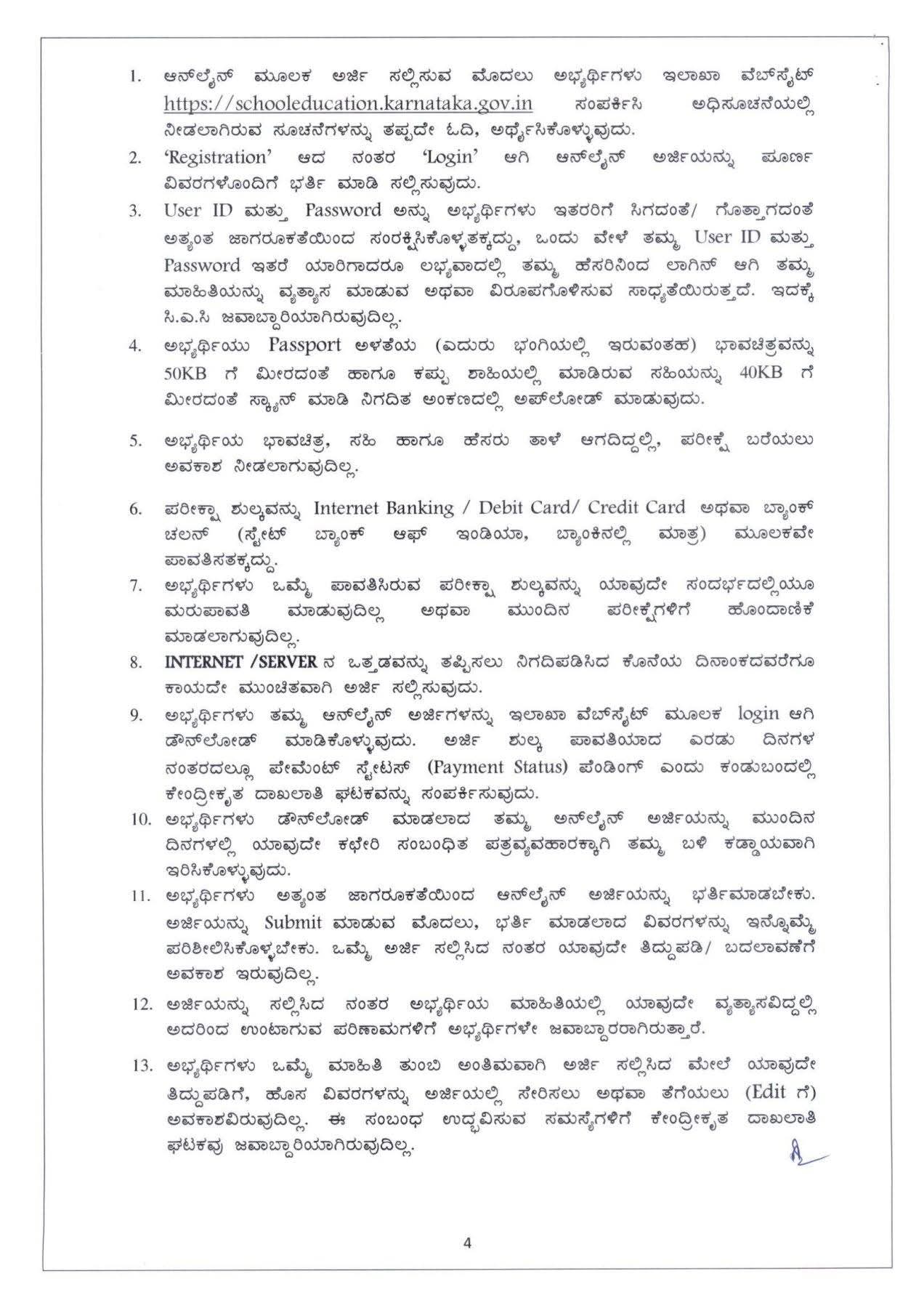 1. ಆನ್‌ಲೈನ್ ಮೂಲಕ ಅರ್ಜಿ ಸಲ್ಲಿಸುವ ಮೊದಲು ಅಭ್ಯರ್ಥಿಗಳು ಇಲಾಖಾ ವೆಬ್‌ಸೈಟ್ https://schooleducation.karnataka.gov.in ಸಂಪರ್ಕಿಸಿ ಅಧಿಸೂಚನೆಯಲ್ಲಿ ನೀಡಲಾಗಿರುವ ಸೂಚನೆಗಳನ್ನು ತಪ್ಪದೇ ಓದಿ, ಅರ್ಥೈಸಿಕೊಳ್ಳುವುದು.

2. 'Registration' ಆದ ನಂತರ 'Login' ಆಗಿ ಆನ್‌ಲೈನ್ ಅರ್ಜಿಯನ್ನು ಪೂರ್ಣ ವಿವರಗಳೊಂದಿಗೆ ಭರ್ತಿ ಮಾಡಿ ಸಲ್ಲಿಸುವುದು.

3. User ID ಮತ್ತು Password ಅನ್ನು ಅಭ್ಯರ್ಥಿಗಳು ಇತರರಿಗೆ ಸಿಗದಂತೆ/ ಗೊತ್ತಾಗದಂತೆ ಅತ್ಯಂತ ಜಾಗರೂಕತೆಯಿಂದ ಸಂರಕ್ಷಿಸಿಕೊಳ್ಳತಕ್ಕದ್ದು, ಒಂದು ವೇಳೆ ತಮ್ಮ User ID ಮತ್ತು Password ಇತರೆ ಯಾರಿಗಾದರೂ ಲಭ್ಯವಾದಲ್ಲಿ ತಮ್ಮ ಹೆಸರಿನಿಂದ ಲಾಗಿನ್ ಆಗಿ ತಮ್ಮ ಮಾಹಿತಿಯನ್ನು ವ್ಯತ್ಯಾಸ ಮಾಡುವ ಅಥವಾ ವಿರೂಪಗೊಳಿಸುವ ಸಾಧ್ಯತೆಯಿರುತ್ತದೆ. ಇದಕ್ಕೆ ಸಿ.ಎ.ಸಿ ಜವಾಬ್ದಾರಿಯಾಗಿರುವುದಿಲ್ಲ.

4. ಅಭ್ಯರ್ಥಿಯು Passport ಅಳತೆಯ (ಎದುರು ಭಂಗಿಯಲ್ಲಿ ಇರುವಂತಹ) ಭಾವಚಿತ್ರವನ್ನು 50KB ಗೆ ಮೀರದಂತೆ ಹಾಗೂ ಕಪ್ಪು ಶಾಹಿಯಲ್ಲಿ ಮಾಡಿರುವ ಸಹಿಯನ್ನು 40KB ಗೆ ಮೀರದಂತೆ ಸ್ಕ್ಯಾನ್ ಮಾಡಿ ನಿಗದಿತ ಅಂಕಣದಲ್ಲಿ ಅಪ್‌ಲೋಡ್ ಮಾಡುವುದು.

5. ಅಭ್ಯರ್ಥಿಯ ಭಾವಚಿತ್ರ, ಸಹಿ ಹಾಗೂ ಹೆಸರು ತಾಳೆ ಆಗದಿದ್ದಲ್ಲಿ, ಪರೀಕ್ಷೆ ಬರೆಯಲು ಅವಕಾಶ ನೀಡಲಾಗುವುದಿಲ್ಲ.

6. ಪರೀಕ್ಷಾ ಶುಲ್ಕವನ್ನು Internet Banking / Debit Card/ Credit Card ಅಥವಾ ಬ್ಯಾಂಕ್ ಚಲನ್ (ಸ್ಟೇಟ್ ಬ್ಯಾಂಕ್ ಆಫ್ ಇಂಡಿಯಾ, ಬ್ಯಾಂಕಿನಲ್ಲಿ ಮಾತ್ರ) ಮೂಲಕವೇ ಪಾವತಿಸತಕ್ಕದ್ದು.

7. ಅಭ್ಯರ್ಥಿಗಳು ಒಮ್ಮೆ ಪಾವತಿಸಿರುವ ಪರೀಕ್ಷಾ ಶುಲ್ಕವನ್ನು ಯಾವುದೇ ಸಂದರ್ಭದಲ್ಲಿಯೂ ಮರುಪಾವತಿ ಮಾಡುವುದಿಲ್ಲ ಅಥವಾ ಮುಂದಿನ ಪರೀಕ್ಷೆಗಳಿಗೆ ಹೊಂದಾಣಿಕೆ ಮಾಡಲಾಗುವುದಿಲ್ಲ.

8. INTERNET /SERVER ನ ಒತ್ತಡವನ್ನು ತಪ್ಪಿಸಲು ನಿಗದಿಪಡಿಸಿದ ಕೊನೆಯ ದಿನಾಂಕದವರೆಗೂ ಕಾಯದೇ ಮುಂಚಿತವಾಗಿ ಅರ್ಜಿ ಸಲ್ಲಿಸುವುದು.

9. ಅಭ್ಯರ್ಥಿಗಳು ತಮ್ಮ ಆನ್‌ಲೈನ್ ಅರ್ಜಿಗಳನ್ನು ಇಲಾಖಾ ವೆಬ್‌ಸೈಟ್ ಮೂಲಕ login ಆಗಿ ಡೌನ್‌ಲೋಡ್ ಮಾಡಿಕೊಳ್ಳುವುದು. ಅರ್ಜಿ ಶುಲ್ಕ ಪಾವತಿಯಾದ ಎರಡು ದಿನಗಳ ನಂತರದಲ್ಲೂ ಪೇಮೆಂಟ್ ಸ್ಟೇಟಸ್ (Payment Status) ಪೆಂಡಿಂಗ್ ಎಂದು ಕಂಡುಬಂದಲ್ಲಿ ಕೇಂದ್ರೀಕೃತ ದಾಖಲಾತಿ ಘಟಕವನ್ನು ಸಂಪರ್ಕಿಸುವುದು.

10. ಅಭ್ಯರ್ಥಿಗಳು ಡೌನ್‌ಲೋಡ್ ಮಾಡಲಾದ ತಮ್ಮ ಅನ್‌ಲೈನ್ ಅರ್ಜಿಯನ್ನು ಮುಂದಿನ ದಿನಗಳಲ್ಲಿ ಯಾವುದೇ ಕಛೇರಿ ಸಂಬಂಧಿತ ಪತ್ರವ್ಯವಹಾರಕ್ಕಾಗಿ ತಮ್ಮ ಬಳಿ ಕಡ್ಡಾಯವಾಗಿ ಇರಿಸಿಕೊಳ್ಳುವುದು.

11. ಅಭ್ಯರ್ಥಿಗಳು ಅತ್ಯಂತ ಜಾಗರೂಕತೆಯಿಂದ ಆನ್‌ಲೈನ್ ಅರ್ಜಿಯನ್ನು ಭರ್ತಿಮಾಡಬೇಕು. ಅರ್ಜಿಯನ್ನು Submit ಮಾಡುವ ಮೊದಲು, ಭರ್ತಿ ಮಾಡಲಾದ ವಿವರಗಳನ್ನು ಇನ್ನೊಮ್ಮೆ ಪರಿಶೀಲಿಸಿಕೊಳ್ಳಬೇಕು. ಒಮ್ಮೆ ಅರ್ಜಿ ಸಲ್ಲಿಸಿದ ನಂತರ ಯಾವುದೇ ತಿದ್ದುಪಡಿ/ ಬದಲಾವಣೆಗೆ ಅವಕಾಶ ಇರುವುದಿಲ್ಲ.

12. ಅರ್ಜಿಯನ್ನು ಸಲ್ಲಿಸಿದ ನಂತರ ಅಭ್ಯರ್ಥಿಯ ಮಾಹಿತಿಯಲ್ಲಿ ಯಾವುದೇ ವ್ಯತ್ಯಾಸವಿದ್ದಲ್ಲಿ ಅದರಿಂದ ಉಂಟಾಗುವ ಪರಿಣಾಮಗಳಿಗೆ ಅಭ್ಯರ್ಥಿಗಳೇ ಜವಾಬ್ದಾರರಾಗಿರುತ್ತಾರೆ.

13. ಅಭ್ಯರ್ಥಿಗಳು ಒಮ್ಮೆ ಮಾಹಿತಿ ತುಂಬಿ ಅಂತಿಮವಾಗಿ ಅರ್ಜಿ ಸಲ್ಲಿಸಿದ ಮೇಲೆ ಯಾವುದೇ ತಿದ್ದುಪಡಿಗೆ, ಹೊಸ ವಿವರಗಳನ್ನು ಅರ್ಜಿಯಲ್ಲಿ ಸೇರಿಸಲು ಅಥವಾ ತೆಗೆಯಲು (Edit ಗೆ) ಅವಕಾಶವಿರುವುದಿಲ್ಲ. ಈ ಸಂಬಂಧ ಉದ್ಭವಿಸುವ ಸಮಸ್ಯೆಗಳಿಗೆ ಕೇಂದ್ರೀಕೃತ ದಾಖಲಾತಿ ಘಟಕವು ಜವಾಬ್ದಾರಿಯಾಗಿರುವುದಿಲ್ಲ.

4